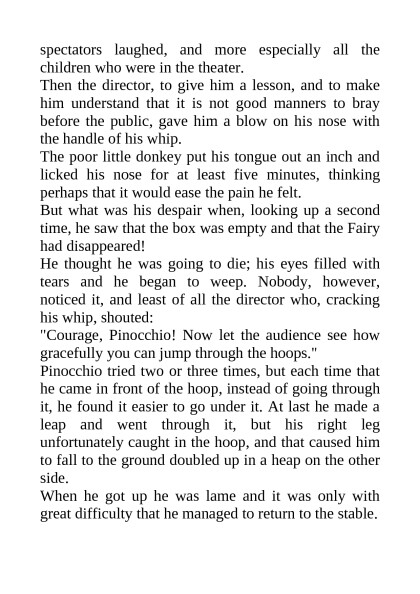 spectators laughed, and more especially all the children who were in the theater.
Then the director, to give him a lesson, and to make him understand that it is not good manners to bray before the public, gave him a blow on his nose with the handle of his whip.
The poor little donkey put his tongue out an inch and licked his nose for at least five minutes, thinking perhaps that it would ease the pain he felt.
But what was his despair when, looking up a second time, he saw that the box was empty and that the Fairy had disappeared!
He thought he was going to die; his eyes filled with tears and he began to weep. Nobody, however, noticed it, and least of all the director who, cracking his whip, shouted:
"Courage, Pinocchio! Now let the audience see how gracefully you can jump through the hoops."
Pinocchio tried two or three times, but each time that he came in front of the hoop, instead of going through it, he found it easier to go under it. At last he made a leap and went through it, but his right leg unfortunately caught in the hoop, and that caused him to fall to the ground doubled up in a heap on the other side.
When he got up he was lame and it was only with great difficulty that he managed to return to the stable.